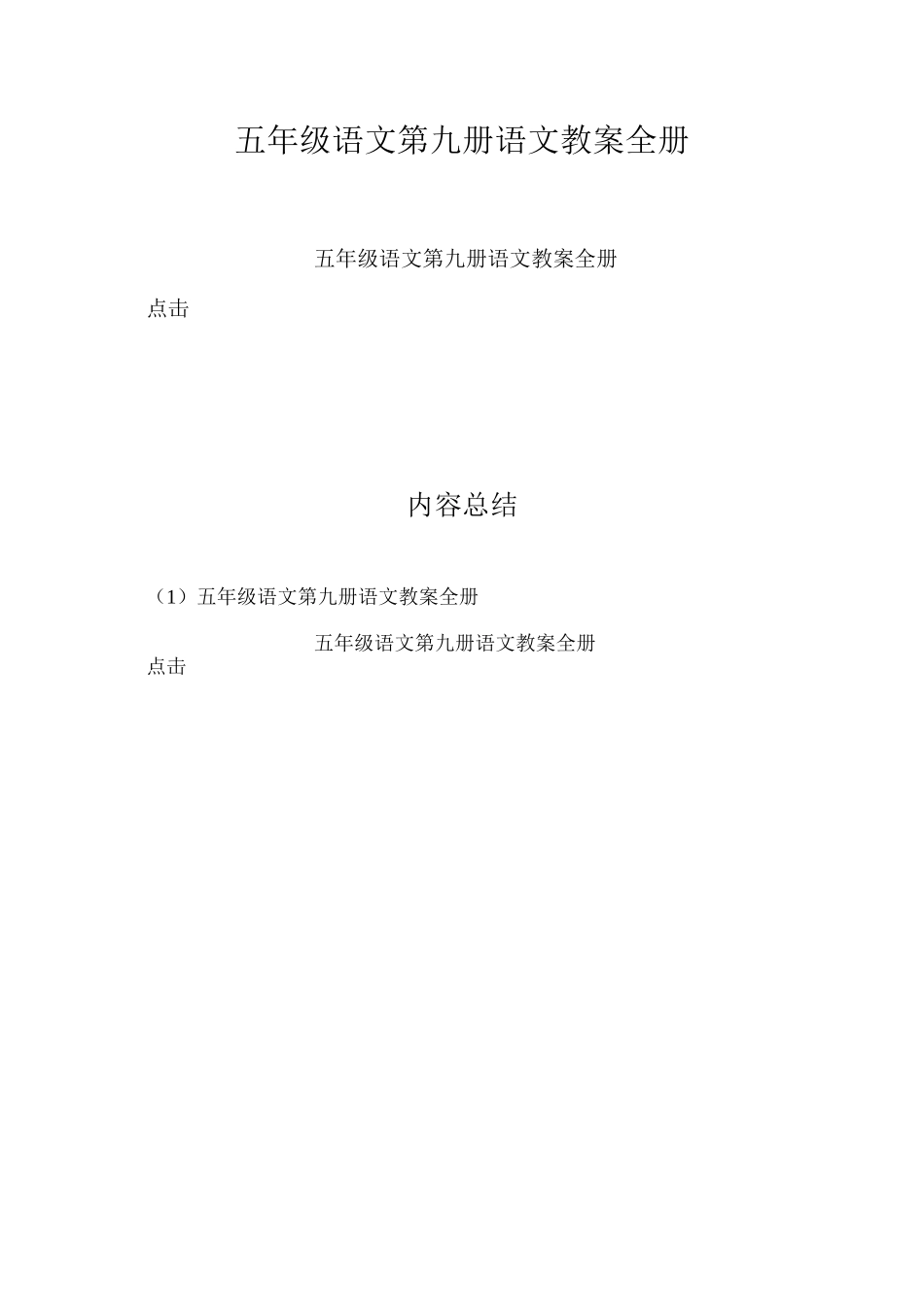 五年级语文第九册语文教案全册

五年级语文第九册语文教案全册

点击

内容总结

（1）五年级语文第九册语文教案全册

五年级语文第九册语文教案全册

点击